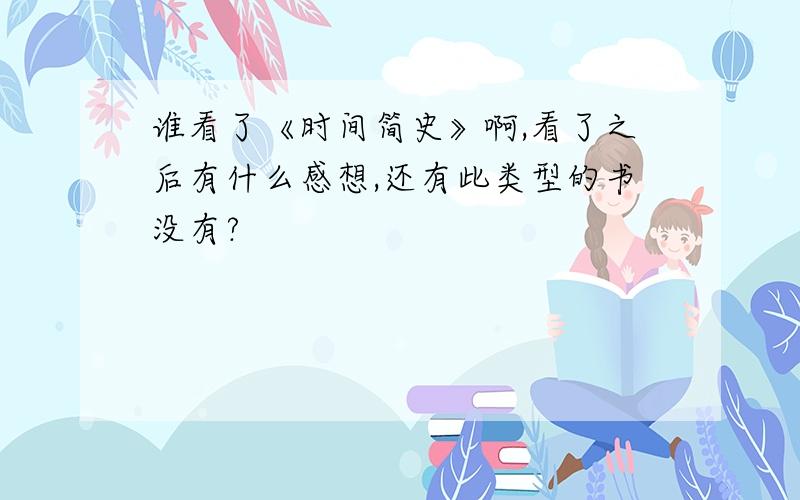 谁看了《时间简史》啊,看了之后有什么感想,还有此类型的书没有?